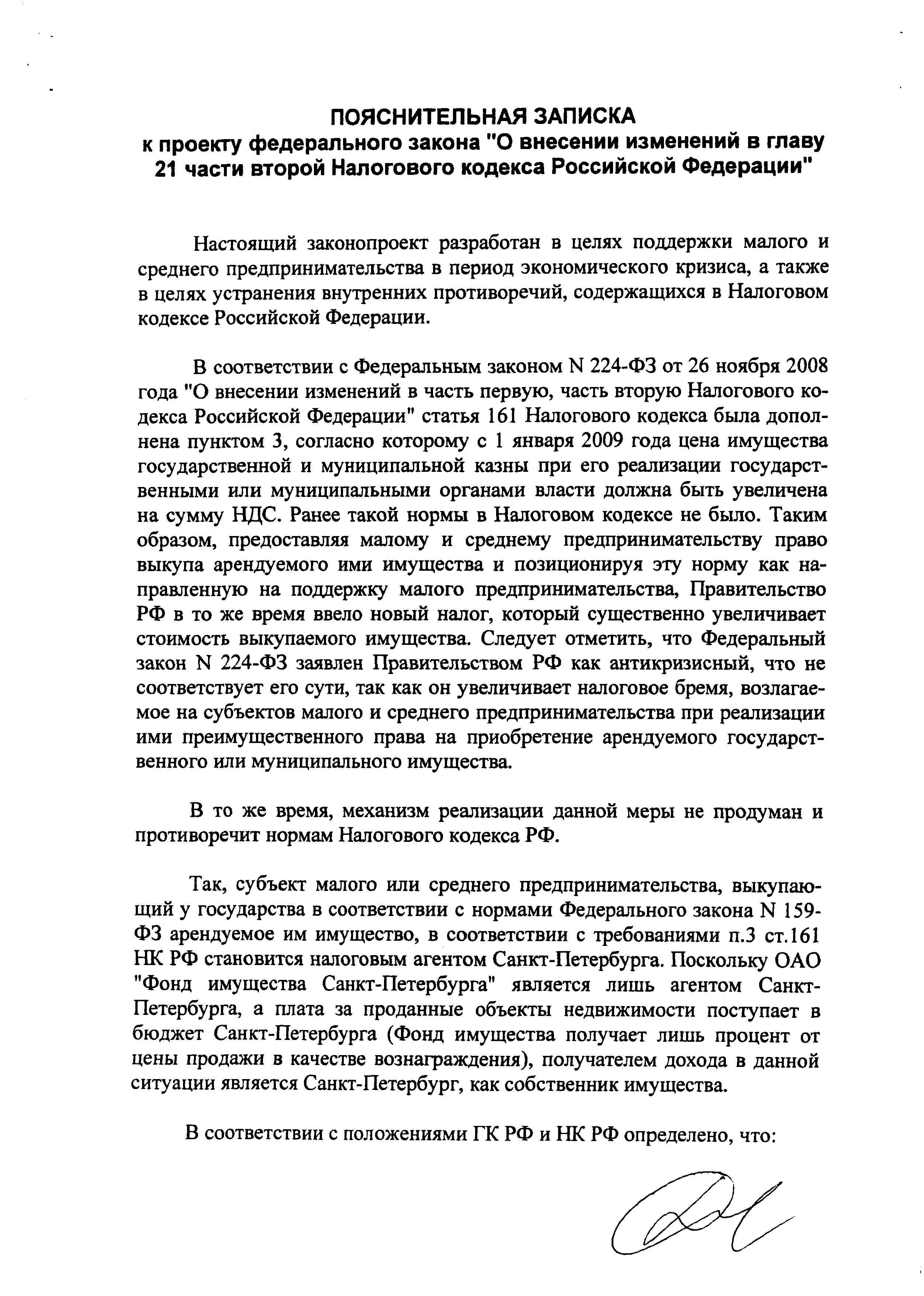 ПОЯСНИТЕЛЬНАЯ ЗАПИСКА
к проекту федерального закона "О внесении изменений в главу 21 части второй Налогового кодекса Российской Федерации"

Настоящий законопроект разработан в целях поддержки малого и среднего предпринимательства в период экономического кризиса, а также в целях устранения внутренних противоречий, содержащихся в Налоговом кодексе Российской Федерации.

В соответствии с Федеральным законом N 224-ФЗ от 26 ноября 2008 года "О внесении изменений в часть первую, часть вторую Налогового кодекса Российской Федерации" статья 161 Налогового кодекса была дополнена пунктом 3, согласно которому с 1 января 2009 года цена имущества государственной и муниципальной казны при его реализации государственными или муниципальными органами власти должна быть увеличена на сумму НДС. Ранее такой нормы в Налоговом кодексе не было. Таким образом, предоставляя малому и среднему предпринимательству право выкупа арендуемого ими имущества и позиционируя эту норму как направленную на поддержку малого предпринимательства, Правительство РФ в то же время ввело новый налог, который существенно увеличивает стоимость выкупаемого имущества. Следует отметить, что Федеральный закон N 224-ФЗ заявлен Правительством РФ как антикризисный, что не соответствует его сути, так как он увеличивает налоговое бремя, возлагаемое на субъектов малого и среднего предпринимательства при реализации ими преимущественного права на приобретение арендуемого государственного или муниципального имущества.

В то же время, механизм реализации данной меры не продуман и противоречит нормам Налогового кодекса РФ.

Так, субъект малого или среднего предпринимательства, выкупающий у государства в соответствии с нормами Федерального закона N 159-ФЗ арендуемое им имущество, в соответствии с требованиями п.3 ст.161 НК РФ становится налоговым агентом Санкт-Петербурга. Поскольку ОАО "Фонд имущества Санкт-Петербурга" является лишь агентом Санкт-Петербурга, а плата за проданные объекты недвижимости поступает в бюджет Санкт-Петербурга (Фонд имущества получает лишь процент от цены продажи в качестве вознаграждения), получателем дохода в данной ситуации является Санкт-Петербург, как собственник имущества.

В соответствии с положениями ГК РФ и НК РФ определено, что: